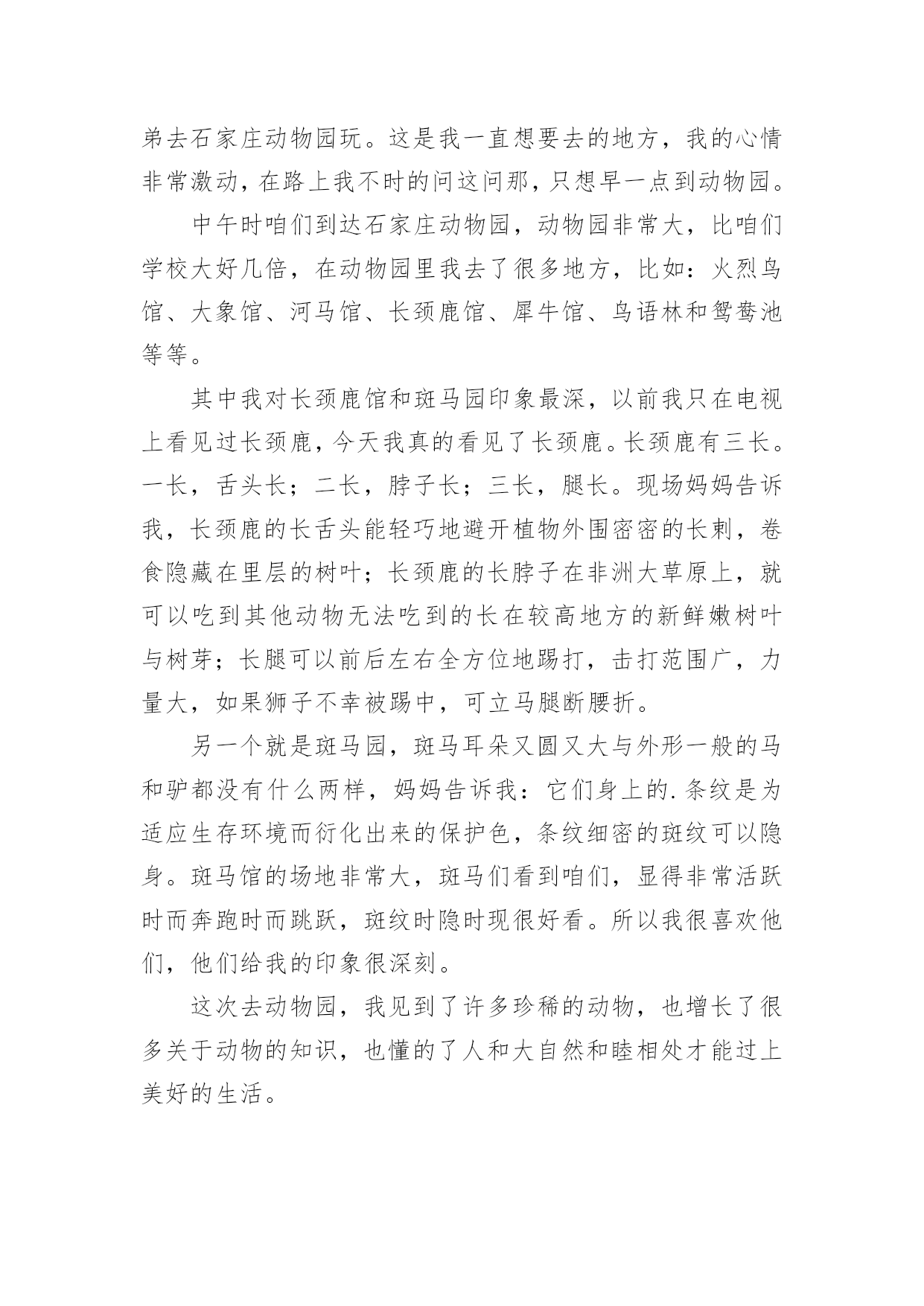 弟去石家庄动物园玩。这是我一直想要去的地方，我的心情非常激动，在路上我不时的问这问那，只想早一点到动物园。

中午时咱们到达石家庄动物园，动物园非常大，比咱们学校大好几倍，在动物园里我去了很多地方，比如：火烈鸟馆、大象馆、河马馆、长颈鹿馆、犀牛馆、鸟语林和鸳鸯池等等。

其中我对长颈鹿馆和斑马园印象最深，以前我只在电视上看见过长颈鹿，今天我真的看见了长颈鹿。长颈鹿有三长。一长，舌头长；二长，脖子长；三长，腿长。现场妈妈告诉我，长颈鹿的长舌头能轻巧地避开植物外围密密的长刺，卷食隐藏在里层的树叶；长颈鹿的长脖子在非洲大草原上，就可以吃到其他动物无法吃到的长在较高地方的新鲜嫩树叶与树芽；长腿可以前后左右全方位地踢打，击打范围广，力量大，如果狮子不幸被踢中，可立马腿断腰折。

另一个就是斑马园，斑马耳朵又圆又大与外形一般的马和驴都没有什么两样，妈妈告诉我：它们身上的.条纹是为适应生存环境而衍化出来的保护色，条纹细密的斑纹可以隐身。斑马馆的场地非常大，斑马们看到咱们，显得非常活跃时而奔跑时而跳跃，斑纹时隐时现很好看。所以我很喜欢他们，他们给我的印象很深刻。

这次去动物园，我见到了许多珍稀的动物，也增长了很多关于动物的知识，也懂的了人和大自然和睦相处才能过上美好的生活。